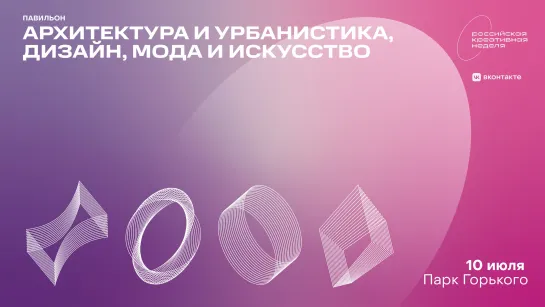 ПАВИЛЬОН
АРХИТЕКТУРА И УРБАНИСТИКА, ДИЗАЙН, МОДА И ИСКУССТВО

российская креативная неделя

вконтакте

10 июля
Парк Горького